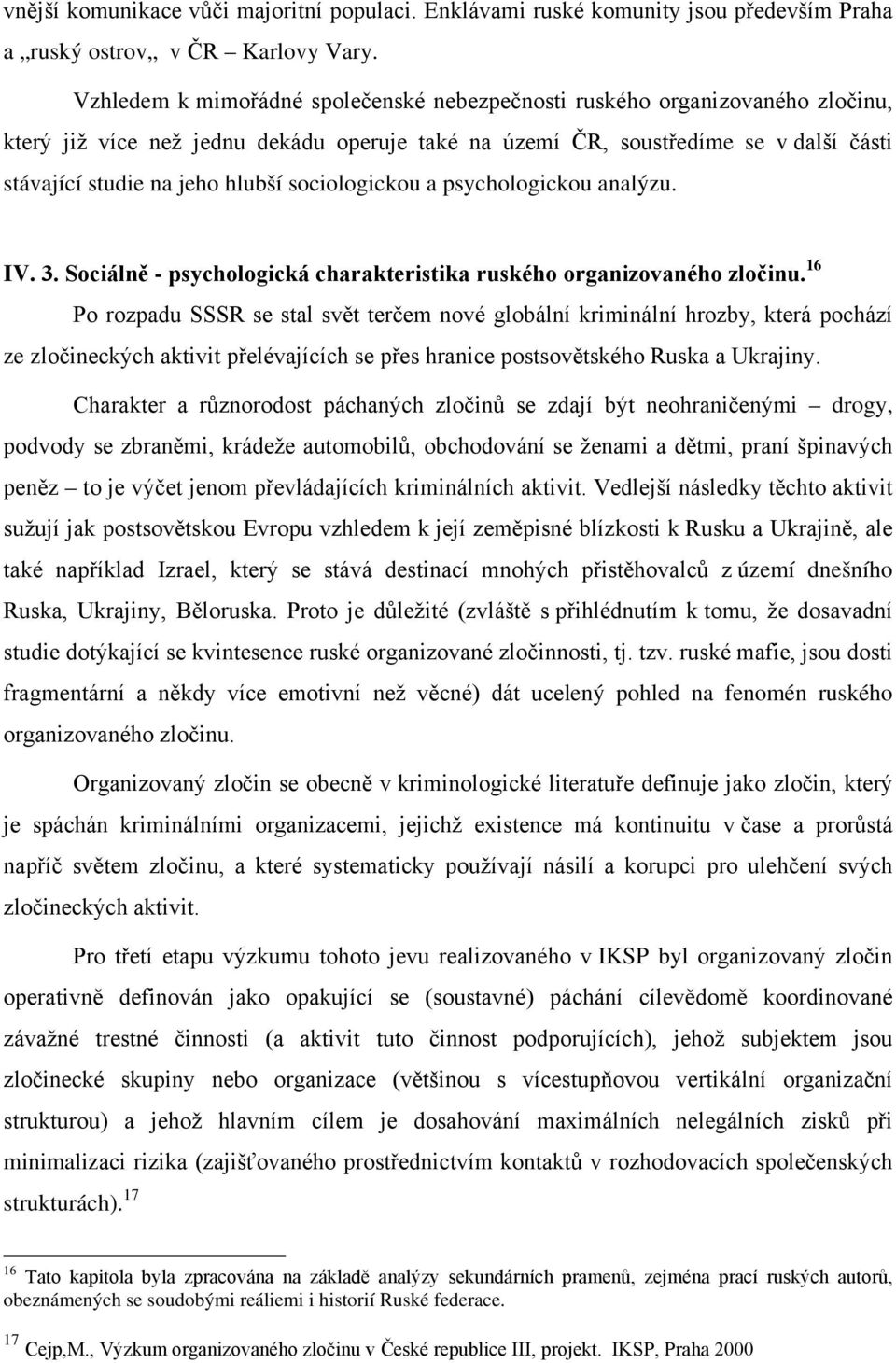 vnější komunikace vůči majoritní populaci. Enklávami ruské komunity jsou především Praha a „ruský ostrov„ v ČR – Karlovy Vary.

Vzhledem k mimořádné společenské nebezpečnosti ruského organizovaného zločinu, který již více než jednu dekádu operuje také na území ČR, soustředíme se v další části stávající studie na jeho hlubší sociologickou a psychologickou analýzu.

IV. 3. Sociálně - psychologická charakteristika ruského organizovaného zločinu.$^{16}$

Po rozpadu SSSR se stal svět terčem nové globální kriminální hrozby, která pochází ze zločineckých aktivit přelévajících se přes hranice postsovětského Ruska a Ukrajiny.

Charakter a různorodost páchaných zločinů se zdají být neohraničenými – drogy, podvody se zbraněmi, krádeže automobilů, obchodování se ženami a dětmi, praní špinavých peněz – to je výčet jenom převládajících kriminálních aktivit. Vedlejší následky těchto aktivit sužují jak postsovětskou Evropu vzhledem k její zeměpisné blízkosti k Rusku a Ukrajině, ale také například Izrael, který se stává destinací mnohých přistěhovalců z území dnešního Ruska, Ukrajiny, Běloruska. Proto je důležité (zvláště s přihlédnutím k tomu, že dosavadní studie dotýkající se kvintesence ruské organizované zločinnosti, tj. tzv. ruské mafie, jsou dosti fragmentární a někdy více emotivní než věcné) dát ucelený pohled na fenomén ruského organizovaného zločinu.

Organizovaný zločin se obecně v kriminologické literatuře definuje jako zločin, který je spáchán kriminálními organizacemi, jejichž existence má kontinuitu v čase a prorůstá napříč světem zločinu, a které systematicky používají násilí a korupci pro ulehčení svých zločineckých aktivit.

Pro třetí etapu výzkumu tohoto jevu realizovaného v IKSP byl organizovaný zločin operativně definován jako opakující se (soustavné) páchání cílevědomě koordinované závažné trestné činnosti (a aktivit tuto činnost podporujících), jehož subjektem jsou zločinecké skupiny nebo organizace (většinou s vícestupňovou vertikální organizační strukturou) a jehož hlavním cílem je dosahování maximálních nelegálních zisků při minimalizaci rizika (zajišťovaného prostřednictvím kontaktů v rozhodovacích společenských strukturách).$^{17}$

$^{16}$ Tato kapitola byla zpracována na základě analýzy sekundárních pramenů, zejména prací ruských autorů, obeznámených se soudobými reáliemi i historií Ruské federace.

$^{17}$ Cejp,M., Výzkum organizovaného zločinu v České republice III, projekt. IKSP, Praha 2000